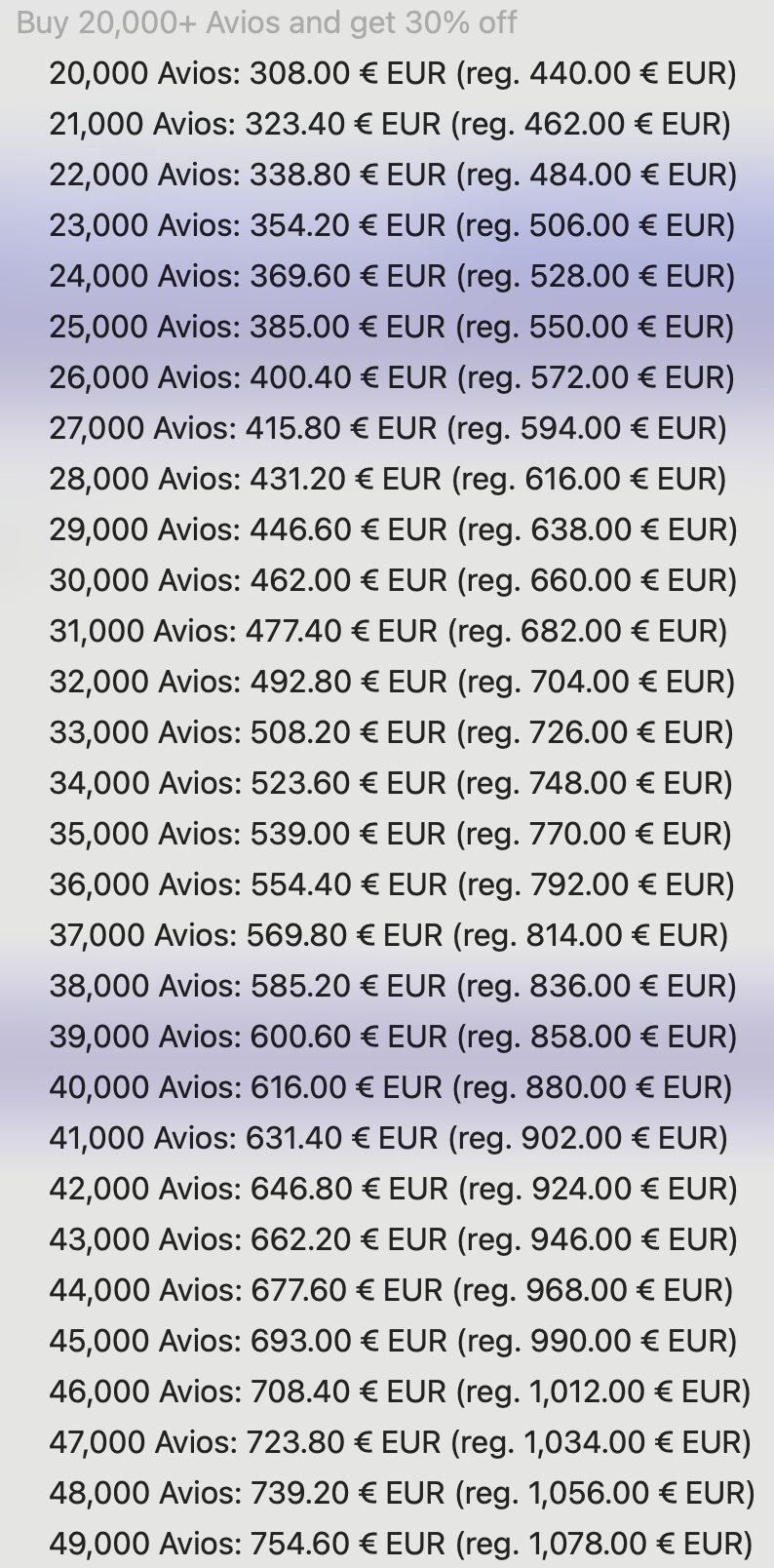 Buy 20,000+ Avios and get 30% off
20,000 Avios: 308.00 € EUR (reg. 440.00 € EUR)
21,000 Avios: 323.40 € EUR (reg. 462.00 € EUR)
22,000 Avios: 338.80 € EUR (reg. 484.00 € EUR)
23,000 Avios: 354.20 € EUR (reg. 506.00 € EUR)
24,000 Avios: 369.60 € EUR (reg. 528.00 € EUR)
25,000 Avios: 385.00 € EUR (reg. 550.00 € EUR)
26,000 Avios: 400.40 € EUR (reg. 572.00 € EUR)
27,000 Avios: 415.80 € EUR (reg. 594.00 € EUR)
28,000 Avios: 431.20 € EUR (reg. 616.00 € EUR)
29,000 Avios: 446.60 € EUR (reg. 638.00 € EUR)
30,000 Avios: 462.00 € EUR (reg. 660.00 € EUR)
31,000 Avios: 477.40 € EUR (reg. 682.00 € EUR)
32,000 Avios: 492.80 € EUR (reg. 704.00 € EUR)
33,000 Avios: 508.20 € EUR (reg. 726.00 € EUR)
34,000 Avios: 523.60 € EUR (reg. 748.00 € EUR)
35,000 Avios: 539.00 € EUR (reg. 770.00 € EUR)
36,000 Avios: 554.40 € EUR (reg. 792.00 € EUR)
37,000 Avios: 569.80 € EUR (reg. 814.00 € EUR)
38,000 Avios: 585.20 € EUR (reg. 836.00 € EUR)
39,000 Avios: 600.60 € EUR (reg. 858.00 € EUR)
40,000 Avios: 616.00 € EUR (reg. 880.00 € EUR)
41,000 Avios: 631.40 € EUR (reg. 902.00 € EUR)
42,000 Avios: 646.80 € EUR (reg. 924.00 € EUR)
43,000 Avios: 662.20 € EUR (reg. 946.00 € EUR)
44,000 Avios: 677.60 € EUR (reg. 968.00 € EUR)
45,000 Avios: 693.00 € EUR (reg. 990.00 € EUR)
46,000 Avios: 708.40 € EUR (reg. 1,012.00 € EUR)
47,000 Avios: 723.80 € EUR (reg. 1,034.00 € EUR)
48,000 Avios: 739.20 € EUR (reg. 1,056.00 € EUR)
49,000 Avios: 754.60 € EUR (reg. 1,078.00 € EUR)